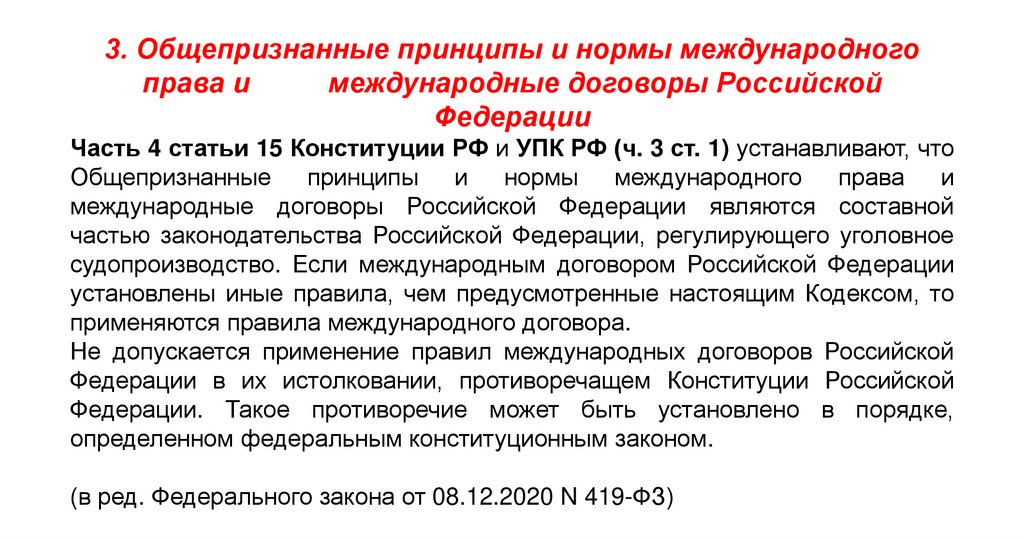 3. Общепризнанные принципы и нормы международного права и международные договоры Российской Федерации

Часть 4 статьи 15 Конституции РФ и УПК РФ (ч. 3 ст. 1) устанавливают, что Общепризнанные принципы и нормы международного права и международные договоры Российской Федерации являются составной частью законодательства Российской Федерации, регулирующего уголовное судопроизводство. Если международным договором Российской Федерации установлены иные правила, чем предусмотренные настоящим Кодексом, то применяются правила международного договора.

Не допускается применение правил международных договоров Российской Федерации в их истолковании, противоречащем Конституции Российской Федерации. Такое противоречие может быть установлено в порядке, определенном федеральным конституционным законом.

(в ред. Федерального закона от 08.12.2020 N 419-ФЗ)